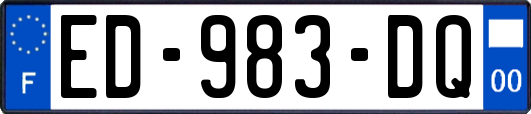 F
ED-983-DQ
00